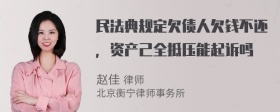 民法典规定欠债人欠钱不还，资产已全抵压能起诉吗

赵佳 律师
北京衡宁律师事务所